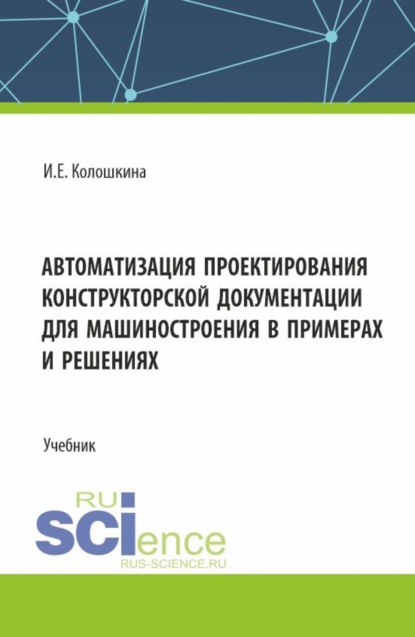 И.Е. Колошкина

АВТОМАТИЗАЦИЯ ПРОЕКТИРОВАНИЯ КОНСТРУКТОРСКОЙ ДОКУМЕНТАЦИИ ДЛЯ МАШИНОСТРОЕНИЯ В ПРИМЕРАХ И РЕШЕНИЯХ

Учебник

RU
SCIence
RUS-SCIENCE.RU